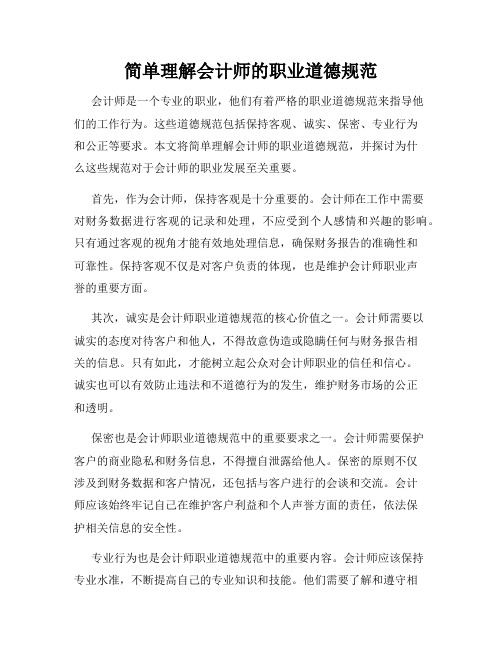 简单理解会计师的职业道德规范

会计师是一个专业的职业，他们有着严格的职业道德规范来指导他们的工作行为。这些道德规范包括保持客观、诚实、保密、专业行为和公正等要求。本文将简单理解会计师的职业道德规范，并探讨为什么这些规范对于会计师的职业发展至关重要。

首先，作为会计师，保持客观是十分重要的。会计师在工作中需要对财务数据进行客观的记录和处理，不应受到个人感情和兴趣的影响。只有通过客观的视角才能有效地处理信息，确保财务报告的准确性和可靠性。保持客观不仅是对客户负责的体现，也是维护会计师职业声誉的重要方面。

其次，诚实是会计师职业道德规范的核心价值之一。会计师需要以诚实的态度对待客户和他人，不得故意伪造或隐瞒任何与财务报告相关的信息。只有如此，才能树立起公众对会计师职业的信任和信心。诚实也可以有效防止违法和不道德行为的发生，维护财务市场的公正和透明。

保密也是会计师职业道德规范中的重要要求之一。会计师需要保护客户的商业隐私和财务信息，不得擅自泄露给他人。保密的原则不仅涉及到财务数据和客户情况，还包括与客户进行的会谈和交流。会计师应该始终牢记自己在维护客户利益和个人声誉方面的责任，依法保护相关信息的安全性。

专业行为也是会计师职业道德规范中的重要内容。会计师应该保持专业水准，不断提高自己的专业知识和技能。他们需要了解和遵守相